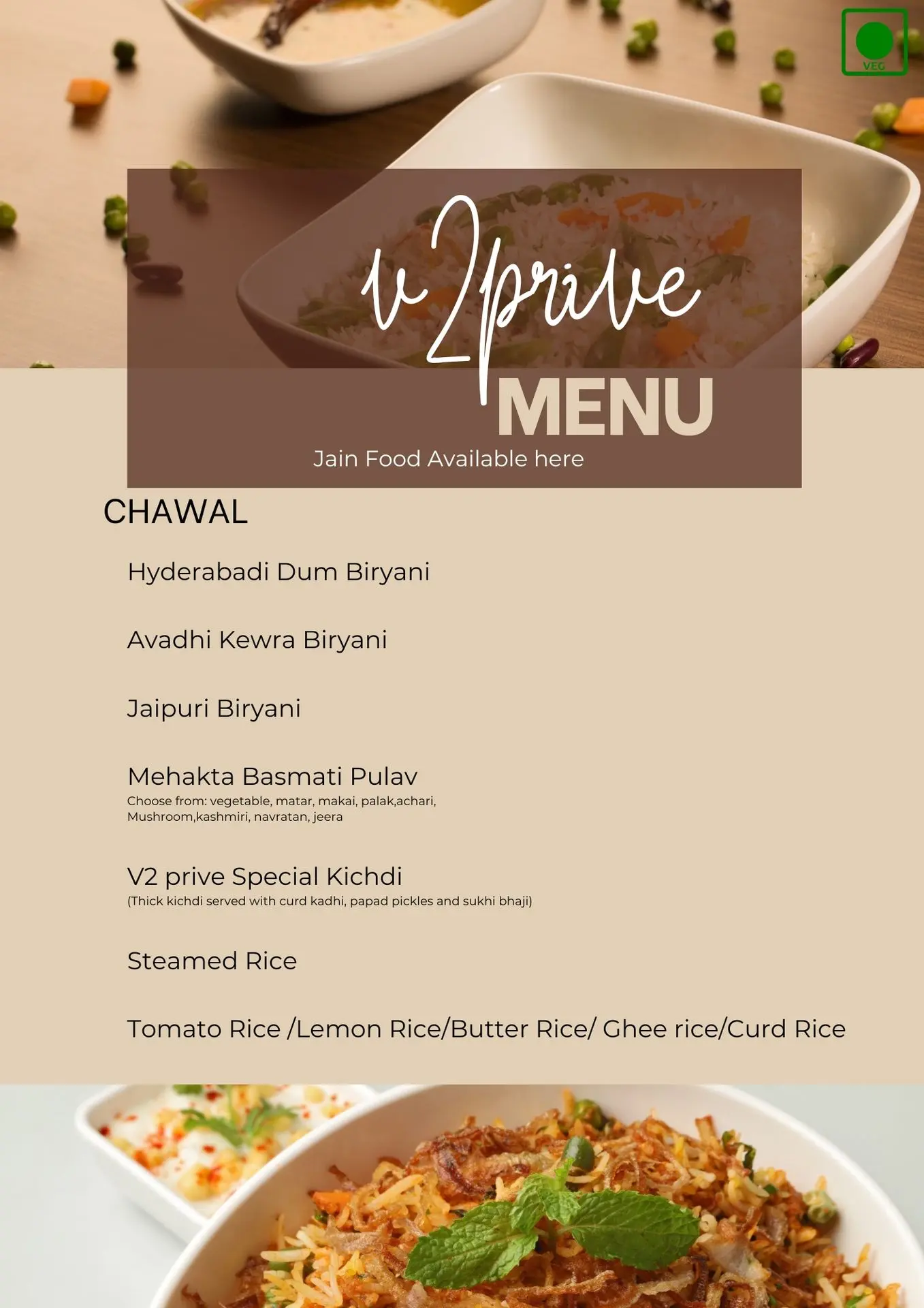 VEG

v2prive
MENU
Jain Food Available here

CHAWAL

Hyderabadi Dum Biryani

Avadhi Kewra Biryani

Jaipuri Biryani

Mehakta Basmati Pulav
Choose from: vegetable, matar, makai, palak,achari, Mushroom,kashmiri, navratan, jeera

V2 prive Special Kichdi
(Thick kichdi served with curd kadhi, papad pickles and sukhi bhaji)

Steamed Rice

Tomato Rice /Lemon Rice/Butter Rice/ Ghee rice/Curd Rice